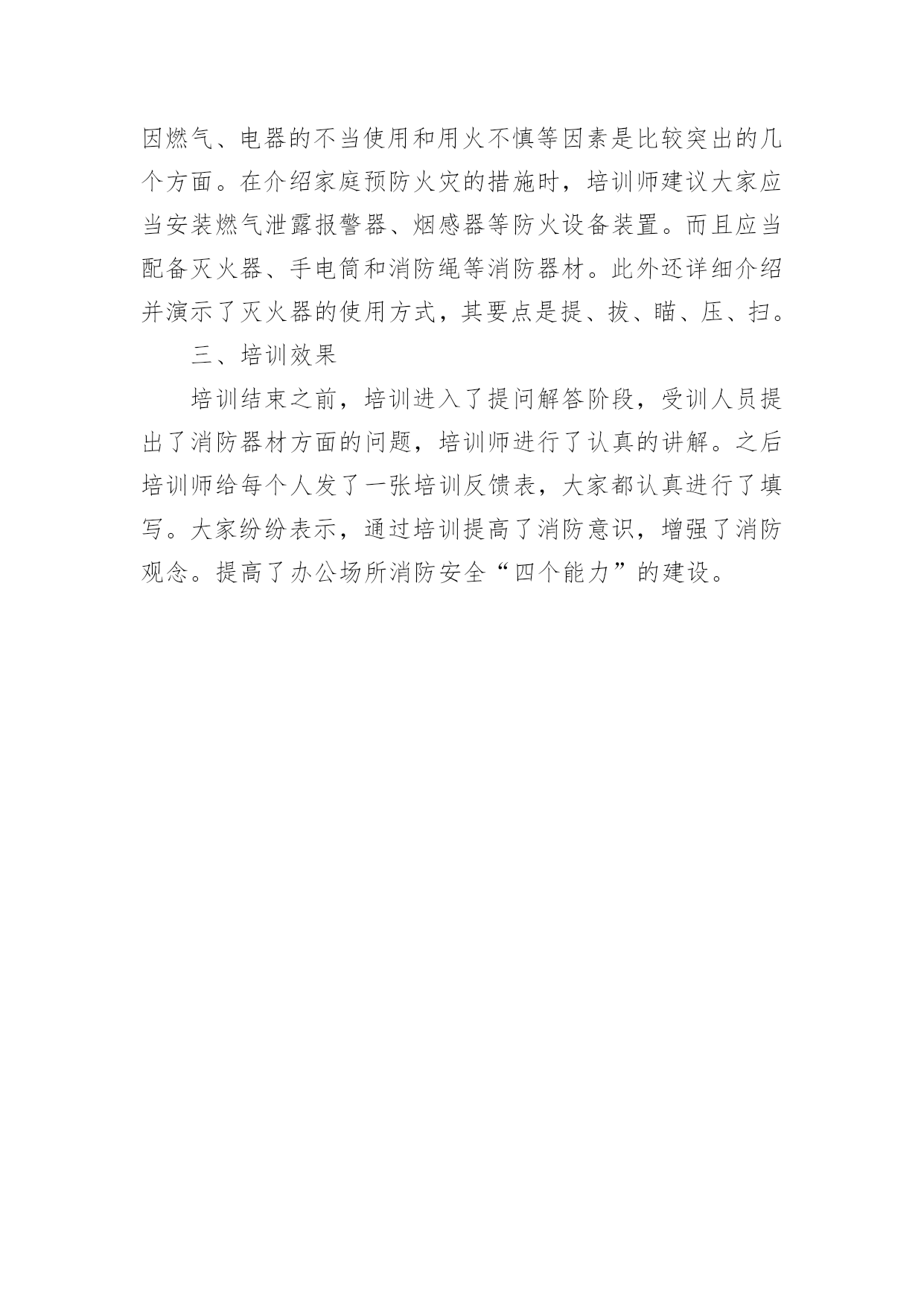 因燃气、电器的不当使用和用火不慎等因素是比较突出的几个方面。在介绍家庭预防火灾的措施时，培训师建议大家应当安装燃气泄露报警器、烟感器等防火设备装置。而且应当配备灭火器、手电筒和消防绳等消防器材。此外还详细介绍并演示了灭火器的使用方式，其要点是提、拔、瞄、压、扫。

三、培训效果

培训结束之前，培训进入了提问解答阶段，受训人员提出了消防器材方面的问题，培训师进行了认真的讲解。之后培训师给每个人发了一张培训反馈表，大家都认真进行了填写。大家纷纷表示，通过培训提高了消防意识，增强了消防观念。提高了办公场所消防安全“四个能力”的建设。